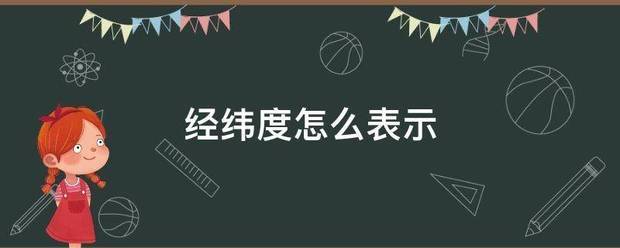 经纬度怎么表示